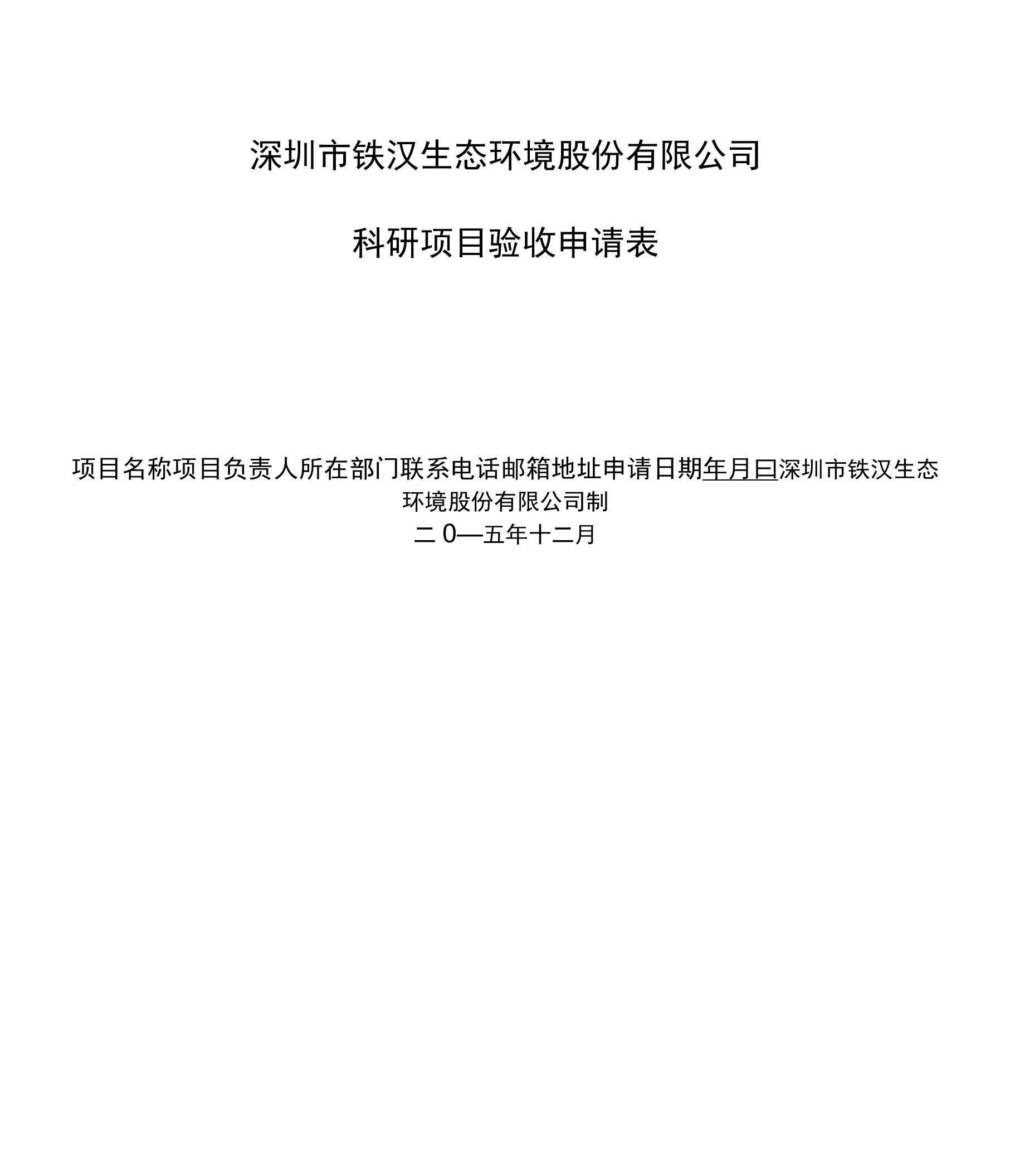 深圳市铁汉生态环境股份有限公司

科研项目验收申请表

项目名称项目负责人所在部门联系电话邮箱地址申请日期年月曰深圳市铁汉生态环境股份有限公司制

二0—五年十二月